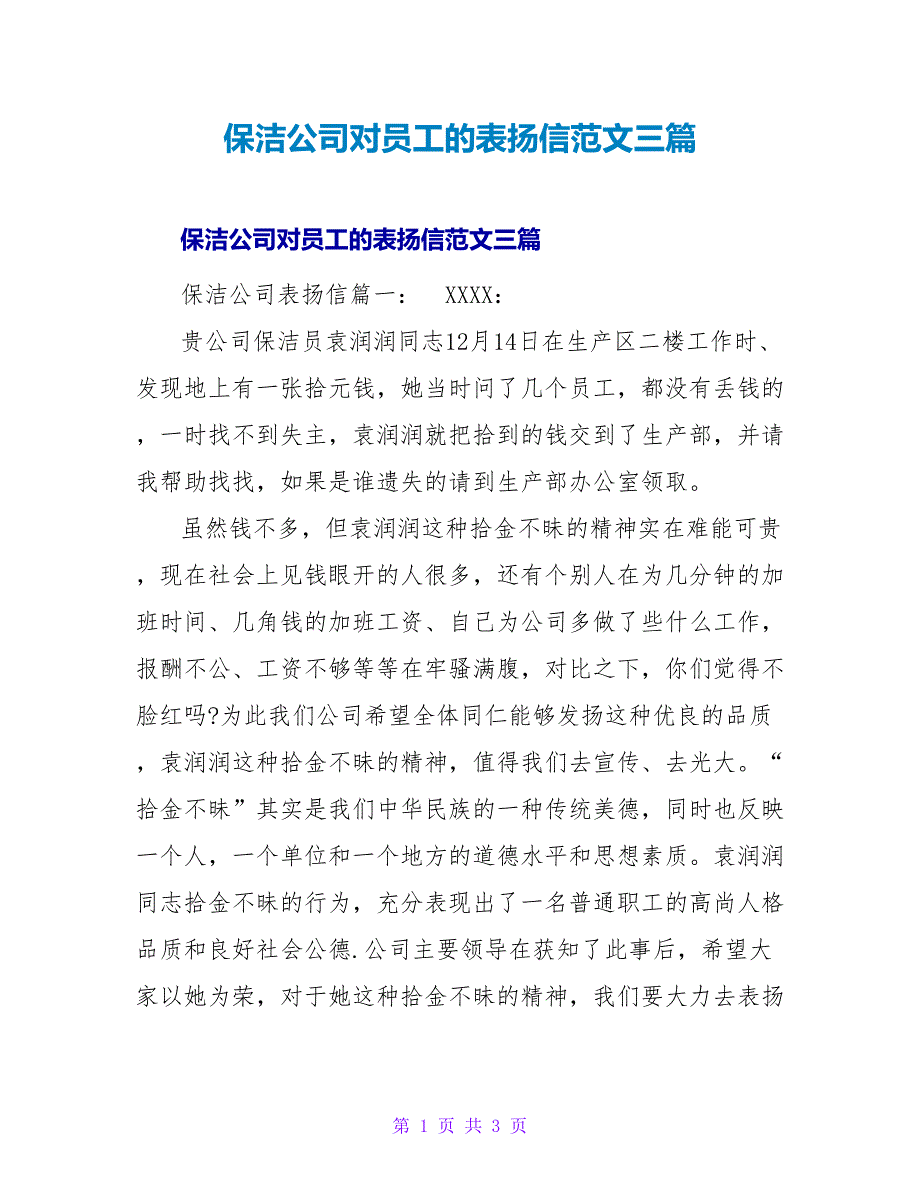 保洁公司对员工的表扬信范文三篇

保洁公司对员工的表扬信范文三篇

保洁公司表扬信篇一： XXXX：

贵公司保洁员袁润润同志12月14日在生产区二楼工作时、发现地上有一张拾元钱，她当时问了几个员工，都没有丢钱的，一时找不到失主，袁润润就把拾到的钱交到了生产部，并请我帮助找找，如果是谁遗失的请到生产部办公室领取。

虽然钱不多，但袁润润这种拾金不昧的精神实在难能可贵，现在社会上见钱眼开的人很多，还有个别人在为几分钟的加班时间、几角钱的加班工资、自己为公司多做了些什么工作，报酬不公、工资不够等等在牢骚满腹，对比之下，你们觉得不脸红吗?为此我们公司希望全体同仁能够发扬这种优良的品质，袁润润这种拾金不昧的精神，值得我们去宣传、去光大。“拾金不昧”其实是我们中华民族的一种传统美德，同时也反映一个人，一个单位和一个地方的道德水平和思想素质。袁润润同志拾金不昧的行为，充分表现出了一名普通职工的高尚人格品质和良好社会公德.公司主要领导在获知了此事后，希望大家以她为荣，对于她这种拾金不昧的精神，我们要大力去表扬

第 1 页 共 3 页